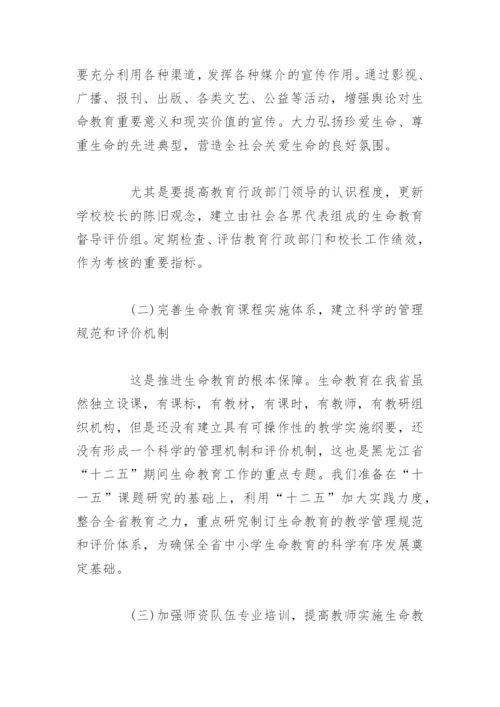 要充分利用各种渠道，发挥各种媒介的宣传作用。通过影视、广播、报刊、出版、各类文艺、公益等活动，增强舆论对生命教育重要意义和现实价值的宣传。大力弘扬珍爱生命、尊重生命的先进典型，营造全社会关爱生命的良好氛围。

尤其是要提高教育行政部门领导的认识程度，更新学校校长的陈旧观念，建立由社会各界代表组成的生命教育督导评价组。定期检查、评估教育行政部门和校长工作绩效，作为考核的重要指标。

(二)完善生命教育课程实施体系，建立科学的管理规范和评价机制

这是推进生命教育的根本保障。生命教育在我省虽然独立设课，有课标，有教材，有课时，有教师，有教研组织机构，但是还没有建立具有可操作性的教学实施纲要，还没有形成一个科学的管理机制和评价机制，这也是黑龙江省“十二五”期间生命教育工作的重点专题。我们准备在“十一五”课题研究的基础上，利用“十二五”加大实践力度，整合全省教育之力，重点研究制订生命教育的教学管理规范和评价体系，为确保全省中小学生命教育的科学有序发展奠定基础。

(三)加强师资队伍专业培训，提高教师实施生命教